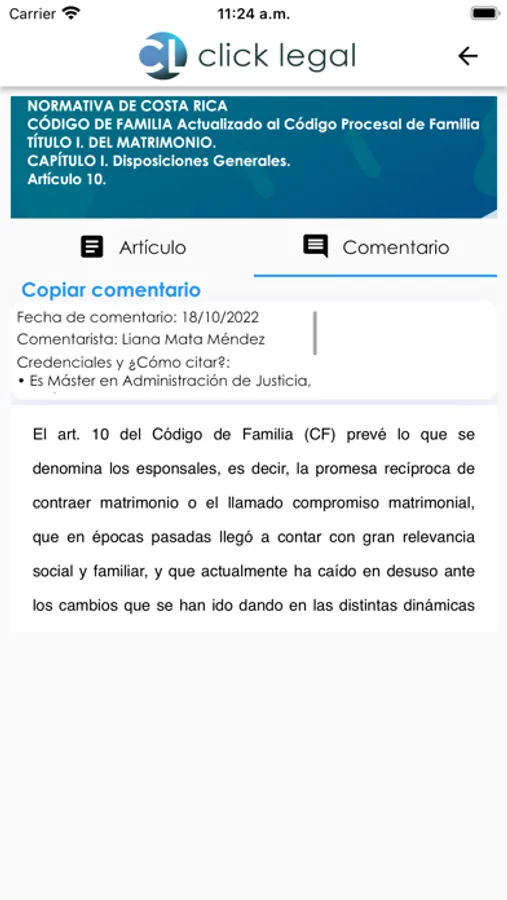 Carrier 11:24 a.m.

CL click legal

NORMATIVA DE COSTA RICA
CÓDIGO DE FAMILIA Actualizado al Código Procesal de Familia
TÍTULO I. DEL MATRIMONIO.
CAPÍTULO I. Disposiciones Generales.
Artículo 10.

Artículo

Comentario

Copiar comentario

Fecha de comentario: 18/10/2022
Comentarista: Liana Mata Méndez
Credenciales y ¿Cómo citar?:
• Es Máster en Administración de Justicia,

El art. 10 del Código de Familia (CF) prevé lo que se denomina los esponsales, es decir, la promesa recíproca de contraer matrimonio o el llamado compromiso matrimonial, que en épocas pasadas llegó a contar con gran relevancia social y familiar, y que actualmente ha caído en desuso ante los cambios que se han ido dando en las distintas dinámicas